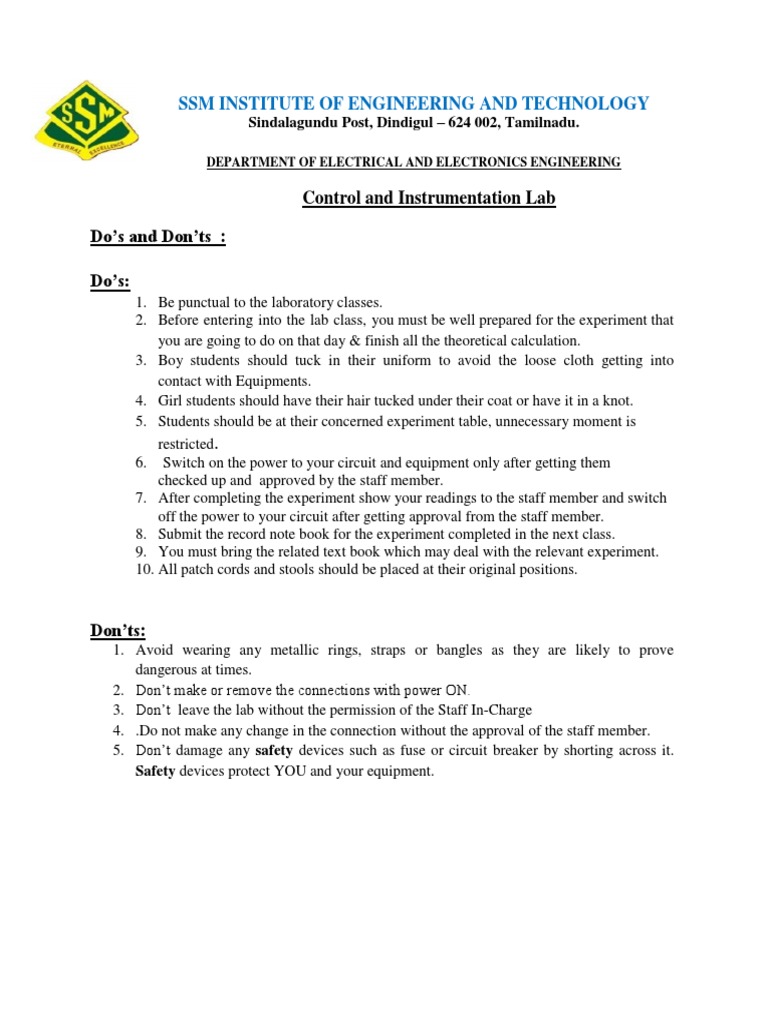 SSM
ETERNAL EXCELLENCE

SSM INSTITUTE OF ENGINEERING AND TECHNOLOGY
Sindalagundu Post, Dindigul – 624 002, Tamilnadu.

DEPARTMENT OF ELECTRICAL AND ELECTRONICS ENGINEERING

Control and Instrumentation Lab

Do's and Don'ts :

Do's:
1. Be punctual to the laboratory classes.
2. Before entering into the lab class, you must be well prepared for the experiment that you are going to do on that day & finish all the theoretical calculation.
3. Boy students should tuck in their uniform to avoid the loose cloth getting into contact with Equipments.
4. Girl students should have their hair tucked under their coat or have it in a knot.
5. Students should be at their concerned experiment table, unnecessary moment is restricted.
6. Switch on the power to your circuit and equipment only after getting them checked up and approved by the staff member.
7. After completing the experiment show your readings to the staff member and switch off the power to your circuit after getting approval from the staff member.
8. Submit the record note book for the experiment completed in the next class.
9. You must bring the related text book which may deal with the relevant experiment.
10. All patch cords and stools should be placed at their original positions.

Don'ts:
1. Avoid wearing any metallic rings, straps or bangles as they are likely to prove dangerous at times.
2. Don't make or remove the connections with power ON.
3. Don't leave the lab without the permission of the Staff In-Charge
4. .Do not make any change in the connection without the approval of the staff member.
5. Don't damage any safety devices such as fuse or circuit breaker by shorting across it. Safety devices protect YOU and your equipment.